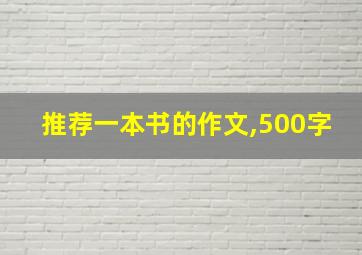 推荐一本书的作文,500字